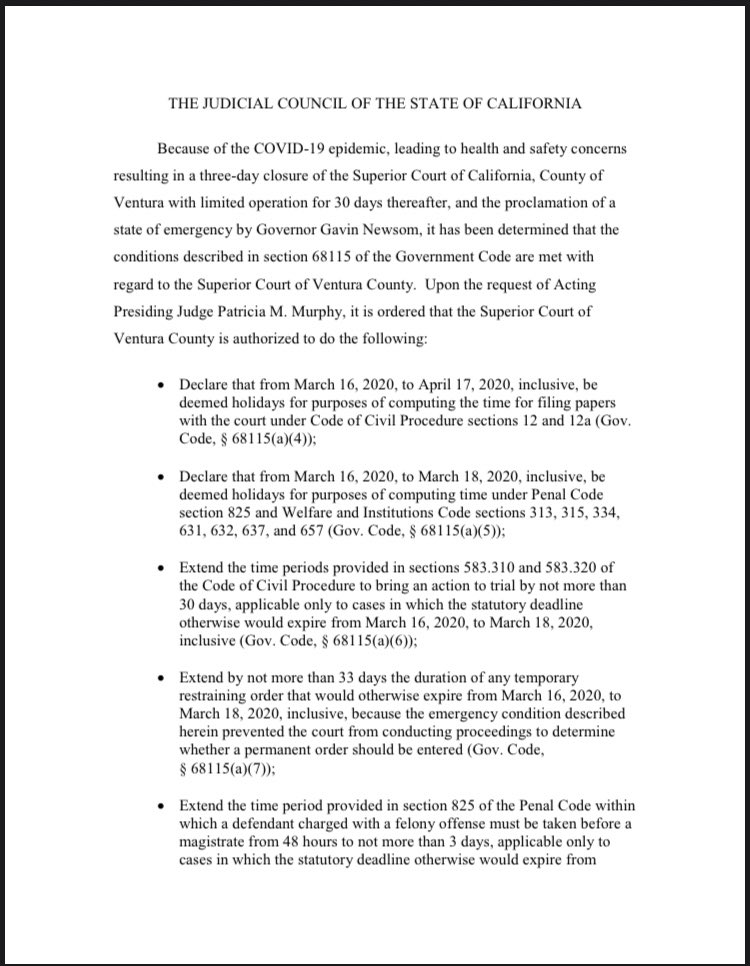 THE JUDICIAL COUNCIL OF THE STATE OF CALIFORNIA

Because of the COVID-19 epidemic, leading to health and safety concerns resulting in a three-day closure of the Superior Court of California, County of Ventura with limited operation for 30 days thereafter, and the proclamation of a state of emergency by Governor Gavin Newsom, it has been determined that the conditions described in section 68115 of the Government Code are met with regard to the Superior Court of Ventura County. Upon the request of Acting Presiding Judge Patricia M. Murphy, it is ordered that the Superior Court of Ventura County is authorized to do the following:

• Declare that from March 16, 2020, to April 17, 2020, inclusive, be deemed holidays for purposes of computing the time for filing papers with the court under Code of Civil Procedure sections 12 and 12a (Gov. Code, § 68115(a)(4));

• Declare that from March 16, 2020, to March 18, 2020, inclusive, be deemed holidays for purposes of computing time under Penal Code section 825 and Welfare and Institutions Code sections 313, 315, 334, 631, 632, 637, and 657 (Gov. Code, § 68115(a)(5));

• Extend the time periods provided in sections 583.310 and 583.320 of the Code of Civil Procedure to bring an action to trial by not more than 30 days, applicable only to cases in which the statutory deadline otherwise would expire from March 16, 2020, to March 18, 2020, inclusive (Gov. Code, § 68115(a)(6));

• Extend by not more than 33 days the duration of any temporary restraining order that would otherwise expire from March 16, 2020, to March 18, 2020, inclusive, because the emergency condition described herein prevented the court from conducting proceedings to determine whether a permanent order should be entered (Gov. Code, § 68115(a)(7));

• Extend the time period provided in section 825 of the Penal Code within which a defendant charged with a felony offense must be taken before a magistrate from 48 hours to not more than 3 days, applicable only to cases in which the statutory deadline otherwise would expire from